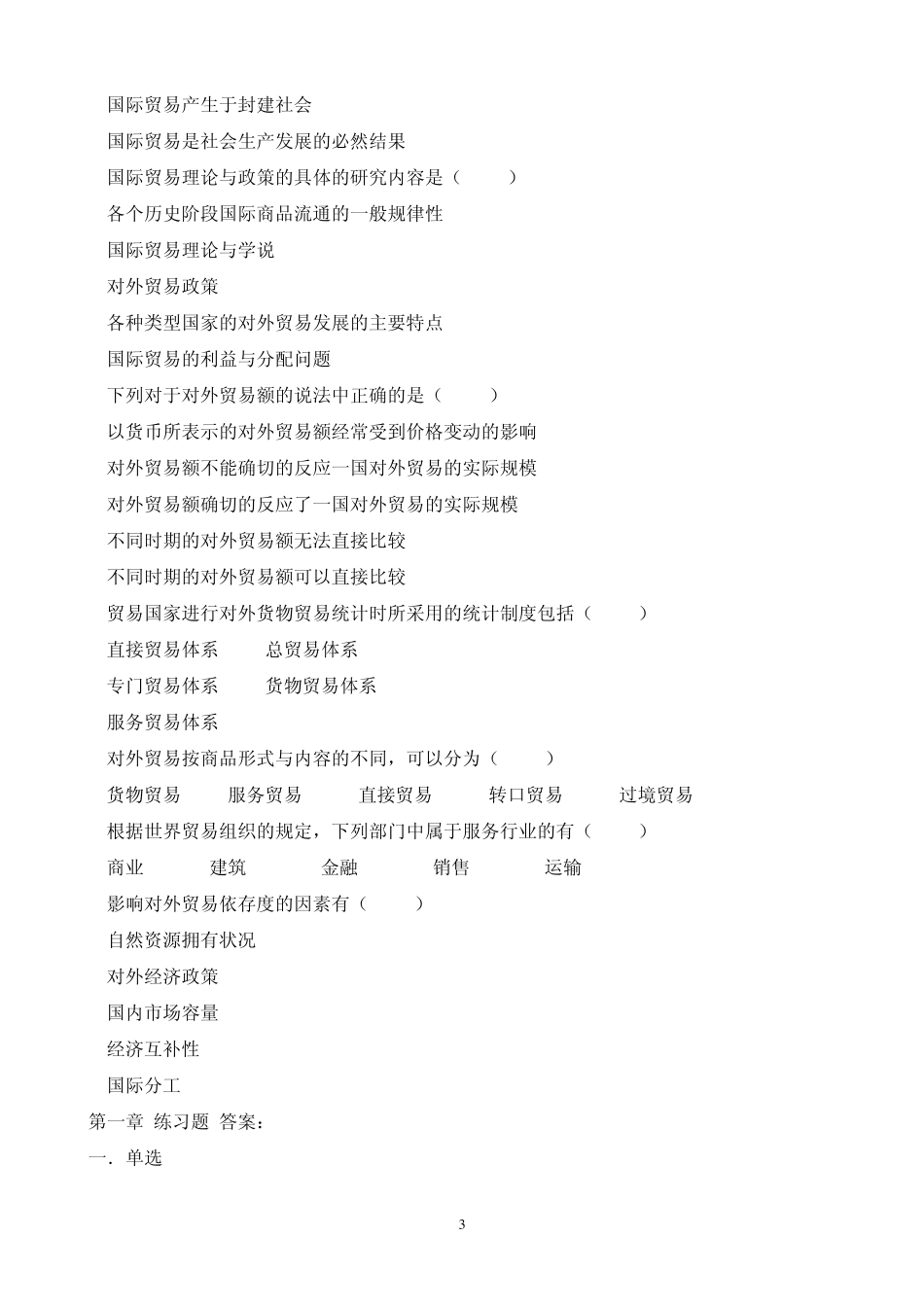 国际贸易产生于封建社会

国际贸易是社会生产发展的必然结果

国际贸易理论与政策的具体的研究内容是（　　）

各个历史阶段国际商品流通的一般规律性

国际贸易理论与学说

对外贸易政策

各种类型国家的对外贸易发展的主要特点

国际贸易的利益与分配问题

下列对于对外贸易额的说法中正确的是（　　）

以货币所表示的对外贸易额经常受到价格变动的影响

对外贸易额不能确切的反应一国对外贸易的实际规模

对外贸易额确切的反应了一国对外贸易的实际规模

不同时期的对外贸易额无法直接比较

不同时期的对外贸易额可以直接比较

贸易国家进行对外货物贸易统计时所采用的统计制度包括（　　）

直接贸易体系　　总贸易体系

专门贸易体系　　货物贸易体系

服务贸易体系

对外贸易按商品形式与内容的不同，可以分为（　　）

货物贸易　　服务贸易　　直接贸易　　转口贸易　　过境贸易

根据世界贸易组织的规定，下列部门中属于服务行业的有（　　）

商业　　建筑　　金融　　销售　　运输

影响对外贸易依存度的因素有（　　）

自然资源拥有状况

对外经济政策

国内市场容量

经济互补性

国际分工

第一章 练习题 答案：

一．单选

3